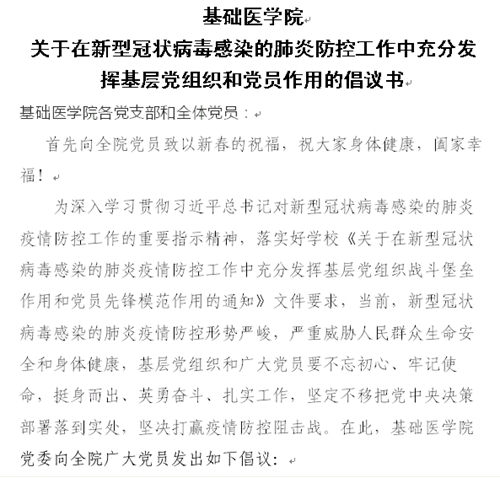 基础医学院
关于在新型冠状病毒感染的肺炎防控工作中充分发挥基层党组织和党员作用的倡议书

基础医学院各党支部和全体党员：

首先向全院党员致以新春的祝福，祝大家身体健康，阖家幸福！

为深入学习贯彻习近平总书记对新型冠状病毒感染的肺炎疫情防控工作的重要指示精神，落实好学校《关于在新型冠状病毒感染的肺炎疫情防控工作中充分发挥基层党组织战斗堡垒作用和党员先锋模范作用的通知》文件要求，当前，新型冠状病毒感染的肺炎疫情防控形势严峻，严重威胁人民群众生命安全和身体健康，基层党组织和广大党员要不忘初心、牢记使命，挺身而出、英勇奋斗、扎实工作，坚定不移把党中央决策部署落到实处，坚决打赢疫情防控阻击战。在此，基础医学院党委向全院广大党员发出如下倡议：